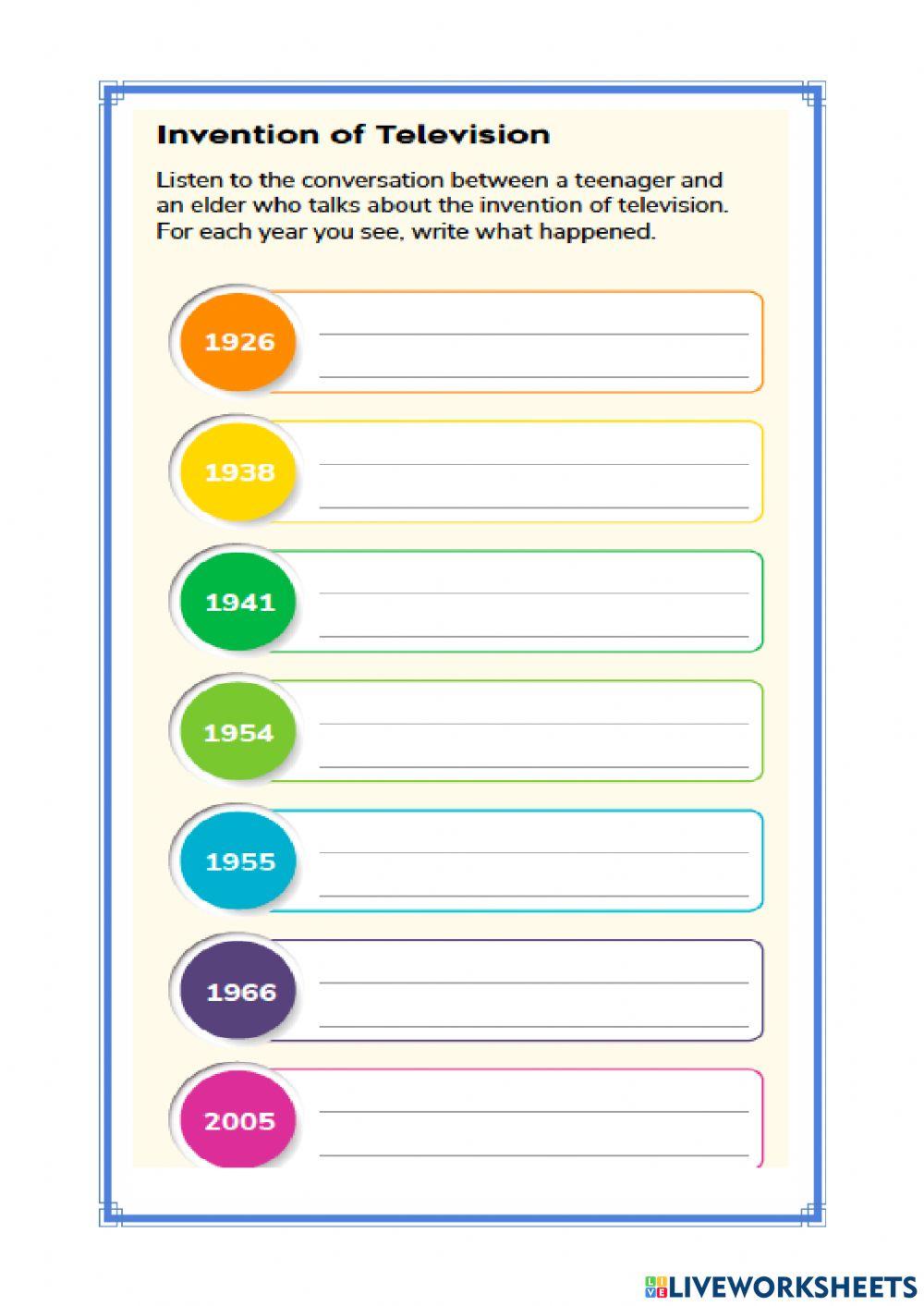 Invention of Television

Listen to the conversation between a teenager and an elder who talks about the invention of television. For each year you see, write what happened.

1926

1938

1941

1954

1955

1966

2005

LIVEWORKSHEETS